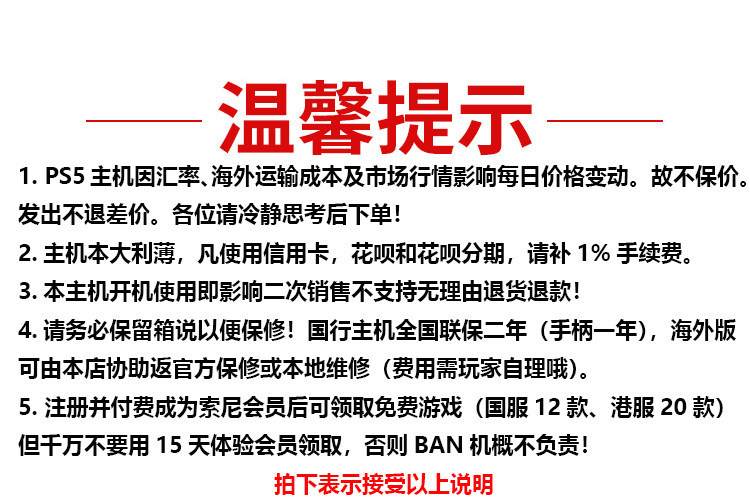 温馨提示

1.PS5主机因汇率、海外运输成本及市场行情影响每日价格变动。故不保价。发出不退差价。各位请冷静思考后下单!

2.主机本大利薄，凡使用信用卡，花呗和花呗分期，请补1%手续费。

3.本主机开机使用即影响二次销售不支持无理由退货退款!

4.请务必保留箱说以便保修!国行主机全国联保二年（手柄一年），海外版可由本店协助返官方保修或本地维修（费用需玩家自理哦）。

5.注册并付费成为索尼会员后可领取免费游戏（国服12款、港服20款）但千万不要用15天体验会员领取，否则BAN机概不负责!

拍下表示接受以上说明